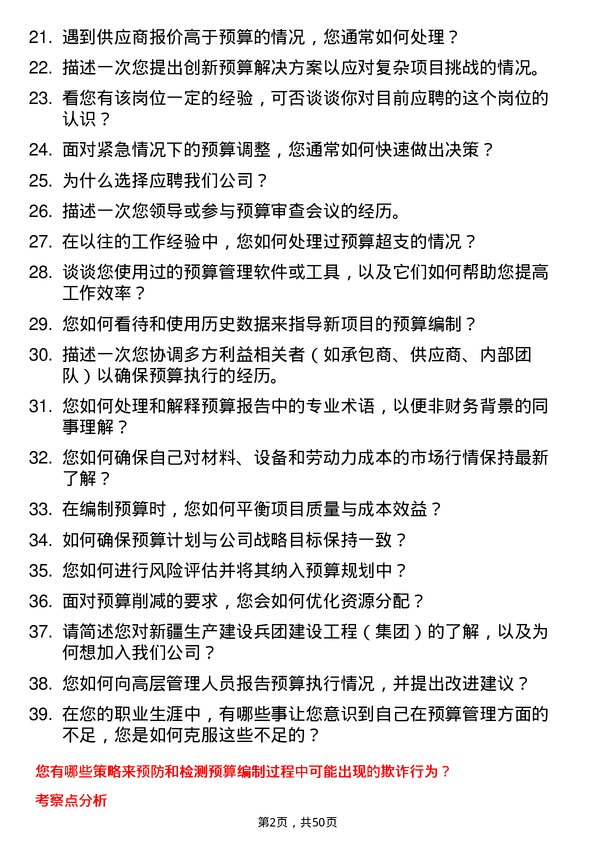 21. 遇到供应商报价高于预算的情况，您通常如何处理？

22. 描述一次您提出创新预算解决方案以应对复杂项目挑战的情况。

23. 看您有该岗位一定的经验，可否谈谈你对目前应聘的这个岗位的认识？

24. 面对紧急情况下的预算调整，您通常如何快速做出决策？

25. 为什么选择应聘我们公司？

26. 描述一次您领导或参与预算审查会议的经历。

27. 在以往的工作经验中，您如何处理过预算超支的情况？

28. 谈谈您使用过的预算管理软件或工具，以及它们如何帮助您提高工作效率？

29. 您如何看待和使用历史数据来指导新项目的预算编制？

30. 描述一次您协调多方利益相关者（如承包商、供应商、内部团队）以确保预算执行的经历。

31. 您如何处理和解释预算报告中的专业术语，以便非财务背景的同事理解？

32. 您如何确保自己对材料、设备和劳动力成本的市场行情保持最新了解？

33. 在编制预算时，您如何平衡项目质量与成本效益？

34. 如何确保预算计划与公司战略目标保持一致？

35. 您如何进行风险评估并将其纳入预算规划中？

36. 面对预算削减的要求，您会如何优化资源分配？

37. 请简述您对新疆生产建设兵团建设工程（集团）的了解，以及为何想加入我们公司？

38. 您如何向高层管理人员报告预算执行情况，并提出改进建议？

39. 在您的职业生涯中，有哪些事让您意识到自己在预算管理方面的不足，您是如何克服这些不足的？

您有哪些策略来预防和检测预算编制过程中可能出现的欺诈行为？

考察点分析

第2页，共50页